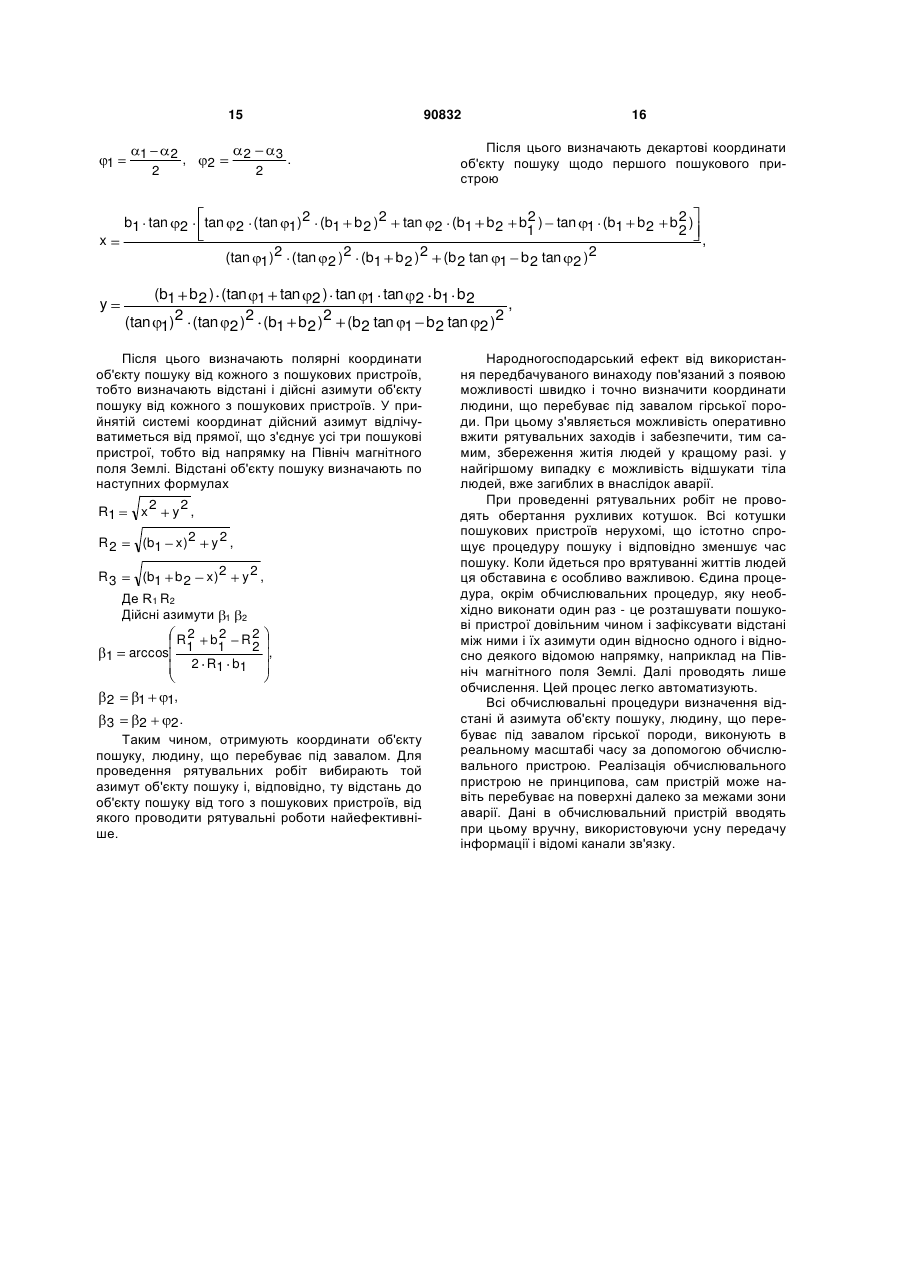 15 90832 16

$\varphi_1 = \frac{\alpha_1 - \alpha_2}{2}$, $\varphi_2 = \frac{\alpha_2 - \alpha_3}{2}$.

Після цього визначають декартові координати об'єкту пошуку щодо першого пошукового пристрою

$x = \frac{b_1 \cdot \tan\varphi_2 \cdot \left[\tan\varphi_2 \cdot (\tan\varphi_1)^2 \cdot (b_1 + b_2)^2 + \tan\varphi_2 \cdot (b_1 + b_2 + b_1^2) - \tan\varphi_1 \cdot (b_1 + b_2 + b_2^2)\right]}{(\tan\varphi_1)^2 \cdot (\tan\varphi_2)^2 \cdot (b_1 + b_2)^2 + (b_2 \tan\varphi_1 - b_2 \tan\varphi_2)^2}$,

$y = \frac{(b_1 + b_2) \cdot (\tan\varphi_1 + \tan\varphi_2) \cdot \tan\varphi_1 \cdot \tan\varphi_2 \cdot b_1 \cdot b_2}{(\tan\varphi_1)^2 \cdot (\tan\varphi_2)^2 \cdot (b_1 + b_2)^2 + (b_2 \tan\varphi_1 - b_2 \tan\varphi_2)^2}$,

Після цього визначають полярні координати об'єкту пошуку від кожного з пошукових пристроїв, тобто визначають відстані і дійсні азимути об'єкту пошуку від кожного з пошукових пристроїв. У прийнятій системі координат дійсний азимут відлічуватиметься від прямої, що з'єднує усі три пошукові пристрої, тобто від напрямку на Північ магнітного поля Землі. Відстані об'єкту пошуку визначають по наступних формулах

$R_1 = \sqrt{x^2 + y^2}$,

$R_2 = \sqrt{(b_1 - x)^2 + y^2}$,

$R_3 = \sqrt{(b_1 + b_2 - x)^2 + y^2}$,

Де $R_1$ $R_2$

Дійсні азимути $\beta_1$ $\beta_2$

$\beta_1 = \arccos\left(\frac{R_1^2 + b_1^2 - R_2^2}{2 \cdot R_1 \cdot b_1}\right)$,

$\beta_2 = \beta_1 + \varphi_1$,

$\beta_3 = \beta_2 + \varphi_2$.

Таким чином, отримують координати об'єкту пошуку, людину, що перебуває під завалом. Для проведення рятувальних робіт вибирають той азимут об'єкту пошуку і, відповідно, ту відстань до об'єкту пошуку від того з пошукових пристроїв, від якого проводити рятувальні роботи найефективніше.

Народногосподарський ефект від використання передбачуваного винаходу пов'язаний з появою можливості швидко і точно визначити координати людини, що перебуває під завалом гірської породи. При цьому з'являється можливість оперативно вжити рятувальних заходів і забезпечити, тим самим, збереження житія людей у кращому разі. у найгіршому випадку є можливість відшукати тіла людей, вже загиблих в внаслідок аварії.

При проведенні рятувальних робіт не проводять обертання рухливих котушок. Всі котушки пошукових пристроїв нерухомі, що істотно спрощує процедуру пошуку і відповідно зменшує час пошуку. Коли йдеться про врятуванні життів людей ця обставина є особливо важливою. Єдина процедура, окрім обчислювальних процедур, яку необхідно виконати один раз - це розташувати пошукові пристрої довільним чином і зафіксувати відстані між ними і їх азимути один відносно одного і відносно деякого відомою напрямку, наприклад на Північ магнітного поля Землі. Далі проводять лише обчислення. Цей процес легко автоматизують.

Всі обчислювальні процедури визначення відстані й азимута об'єкту пошуку, людину, що перебуває під завалом гірської породи, виконують в реальному масштабі часу за допомогою обчислювального пристрою. Реалізація обчислювального пристрою не принципова, сам пристрій може навіть перебуває на поверхні далеко за межами зони аварії. Дані в обчислювальний пристрій вводять при цьому вручну, використовуючи усну передачу інформації і відомі канали зв'язку.